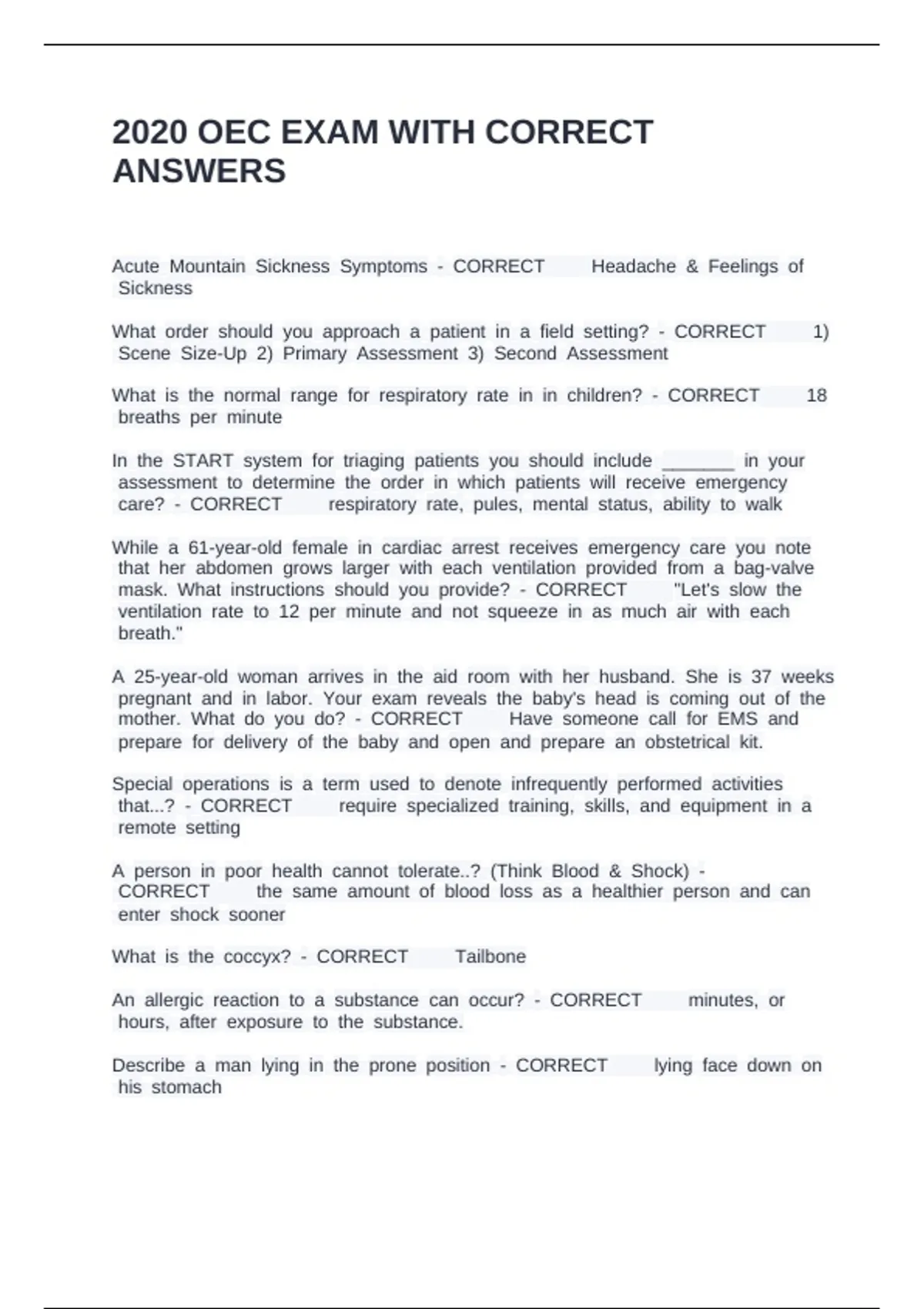 2020 OEC EXAM WITH CORRECT ANSWERS

Acute Mountain Sickness Symptoms - CORRECT Headache & Feelings of Sickness

What order should you approach a patient in a field setting? - CORRECT 1) Scene Size-Up 2) Primary Assessment 3) Second Assessment

What is the normal range for respiratory rate in in children? - CORRECT 18 breaths per minute

In the START system for triaging patients you should include _______ in your assessment to determine the order in which patients will receive emergency care? - CORRECT respiratory rate, pules, mental status, ability to walk

While a 61-year-old female in cardiac arrest receives emergency care you note that her abdomen grows larger with each ventilation provided from a bag-valve mask. What instructions should you provide? - CORRECT "Let's slow the ventilation rate to 12 per minute and not squeeze in as much air with each breath."

A 25-year-old woman arrives in the aid room with her husband. She is 37 weeks pregnant and in labor. Your exam reveals the baby's head is coming out of the mother. What do you do? - CORRECT Have someone call for EMS and prepare for delivery of the baby and open and prepare an obstetrical kit.

Special operations is a term used to denote infrequently performed activities that...? - CORRECT require specialized training, skills, and equipment in a remote setting

A person in poor health cannot tolerate..? (Think Blood & Shock) - CORRECT the same amount of blood loss as a healthier person and can enter shock sooner

What is the coccyx? - CORRECT Tailbone

An allergic reaction to a substance can occur? - CORRECT minutes, or hours, after exposure to the substance.

Describe a man lying in the prone position - CORRECT lying face down on his stomach